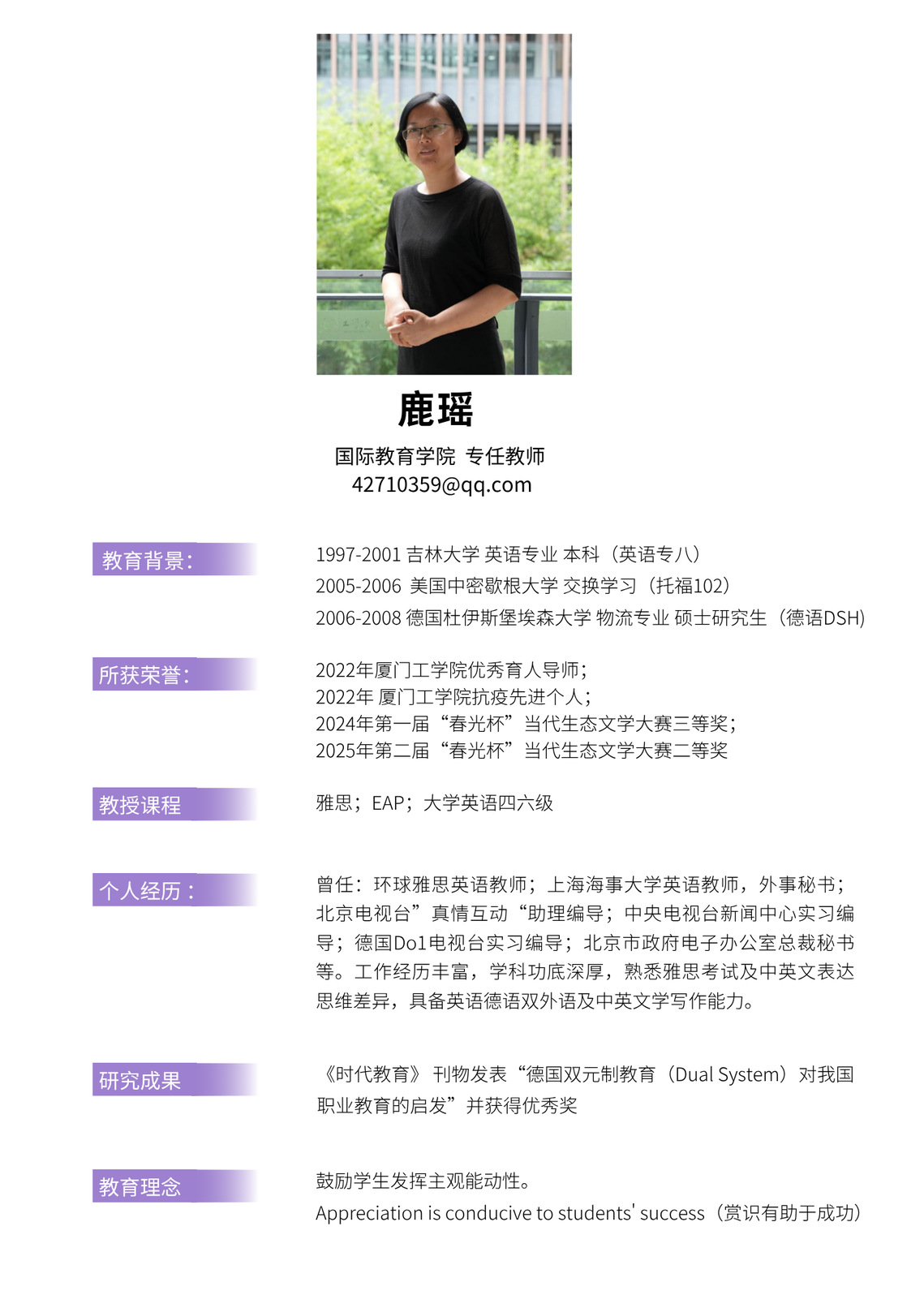 鹿瑶

国际教育学院 专任教师
42710359@qq.com

教育背景：

1997-2001 吉林大学 英语专业 本科（英语专八）
2005-2006 美国中密歇根大学 交换学习（托福102）
2006-2008 德国杜伊斯堡埃森大学 物流专业 硕士研究生（德语DSH）

所获荣誉：

2022年厦门工学院优秀育人导师；
2022年 厦门工学院抗疫先进个人；
2024年第一届“春光杯”当代生态文学大赛三等奖；
2025年第二届“春光杯”当代生态文学大赛二等奖

教授课程

雅思；EAP；大学英语四六级

个人经历：

曾任：环球雅思英语教师；上海海事大学英语教师，外事秘书；北京电视台”真情互动“助理编导；中央电视台新闻中心实习编导；德国Do1电视台实习编导；北京市政府电子办公室总裁秘书等。工作经历丰富，学科功底深厚，熟悉雅思考试及中英文表达思维差异，具备英语德语双外语及中英文学写作能力。

研究成果

《时代教育》刊物发表“德国双元制教育（Dual System）对我国职业教育的启发”并获得优秀奖

教育理念

鼓励学生发挥主观能动性。
Appreciation is conducive to students' success（赏识有助于成功）